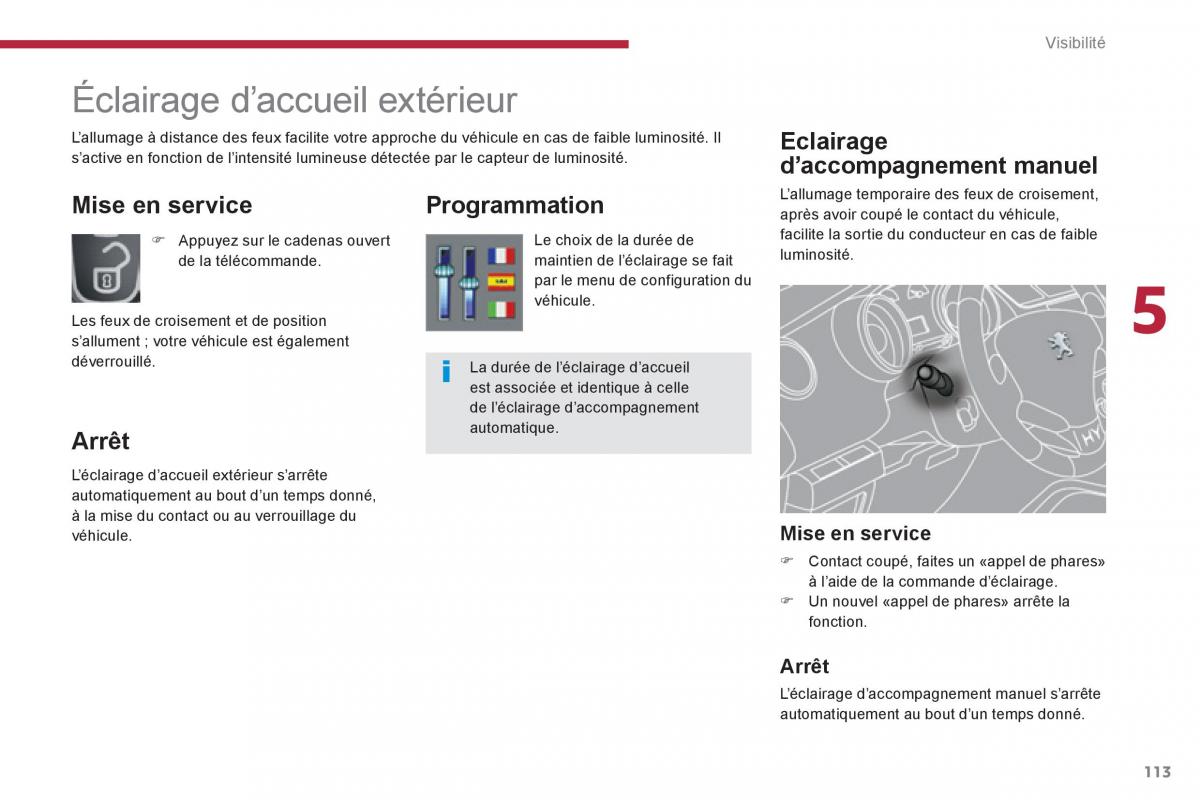 Visibilité

Éclairage d'accueil extérieur

L'allumage à distance des feux facilite votre approche du véhicule en cas de faible luminosité. Il s'active en fonction de l'intensité lumineuse détectée par le capteur de luminosité.

Mise en service

☞ Appuyez sur le cadenas ouvert de la télécommande.

Les feux de croisement et de position s'allument ; votre véhicule est également déverrouillé.

Arrêt

L'éclairage d'accueil extérieur s'arrête automatiquement au bout d'un temps donné, à la mise du contact ou au verrouillage du véhicule.

Programmation

Le choix de la durée de maintien de l'éclairage se fait par le menu de configuration du véhicule.

i La durée de l'éclairage d'accueil est associée et identique à celle de l'éclairage d'accompagnement automatique.

Eclairage d'accompagnement manuel

L'allumage temporaire des feux de croisement, après avoir coupé le contact du véhicule, facilite la sortie du conducteur en cas de faible luminosité.

5

Mise en service

☞ Contact coupé, faites un «appel de phares» à l'aide de la commande d'éclairage.
☞ Un nouvel «appel de phares» arrête la fonction.

Arrêt

L'éclairage d'accompagnement manuel s'arrête automatiquement au bout d'un temps donné.

113